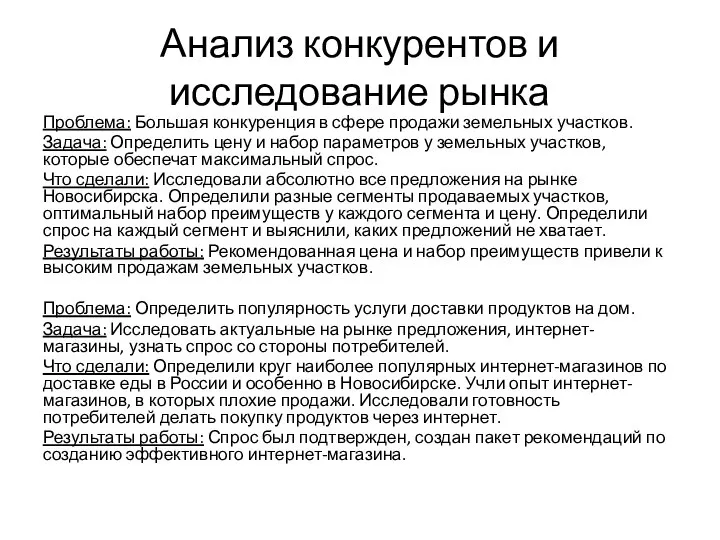 Анализ конкурентов и исследование рынка

Проблема: Большая конкуренция в сфере продажи земельных участков.

Задача: Определить цену и набор параметров у земельных участков, которые обеспечат максимальный спрос.

Что сделали: Исследовали абсолютно все предложения на рынке Новосибирска. Определили разные сегменты продаваемых участков, оптимальный набор преимуществ у каждого сегмента и цену. Определили спрос на каждый сегмент и выяснили, каких предложений не хватает.

Результаты работы: Рекомендованная цена и набор преимуществ привели к высоким продажам земельных участков.

Проблема: Определить популярность услуги доставки продуктов на дом.

Задача: Исследовать актуальные на рынке предложения, интернет-магазины, узнать спрос со стороны потребителей.

Что сделали: Определили круг наиболее популярных интернет-магазинов по доставке еды в России и особенно в Новосибирске. Учли опыт интернет-магазинов, в которых плохие продажи. Исследовали готовность потребителей делать покупку продуктов через интернет.

Результаты работы: Спрос был подтвержден, создан пакет рекомендаций по созданию эффективного интернет-магазина.